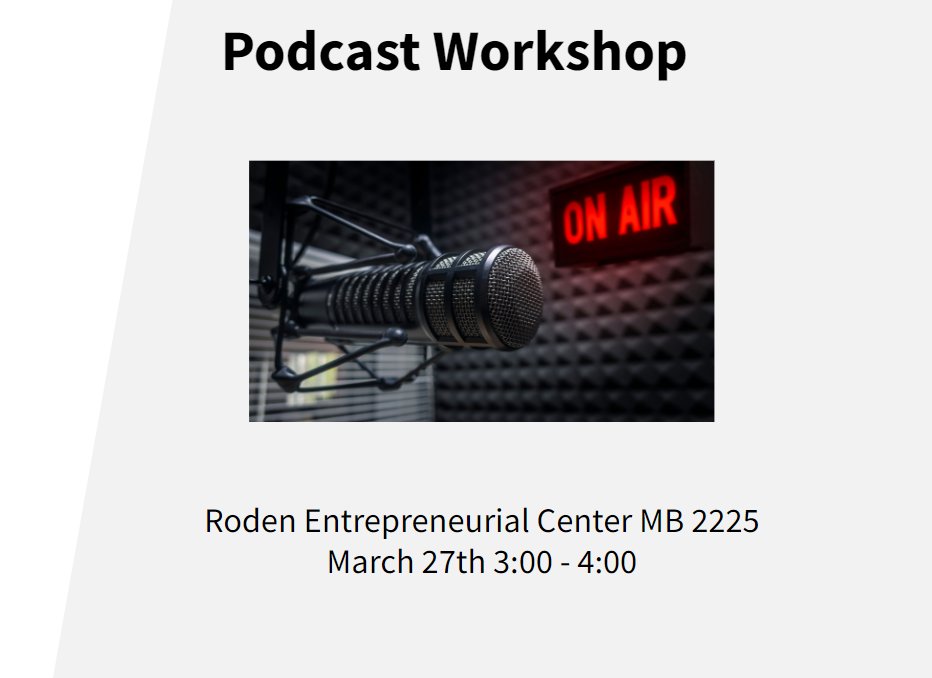 Podcast Workshop

ON AIR

Roden Entrepreneurial Center MB 2225
March 27th 3:00 - 4:00